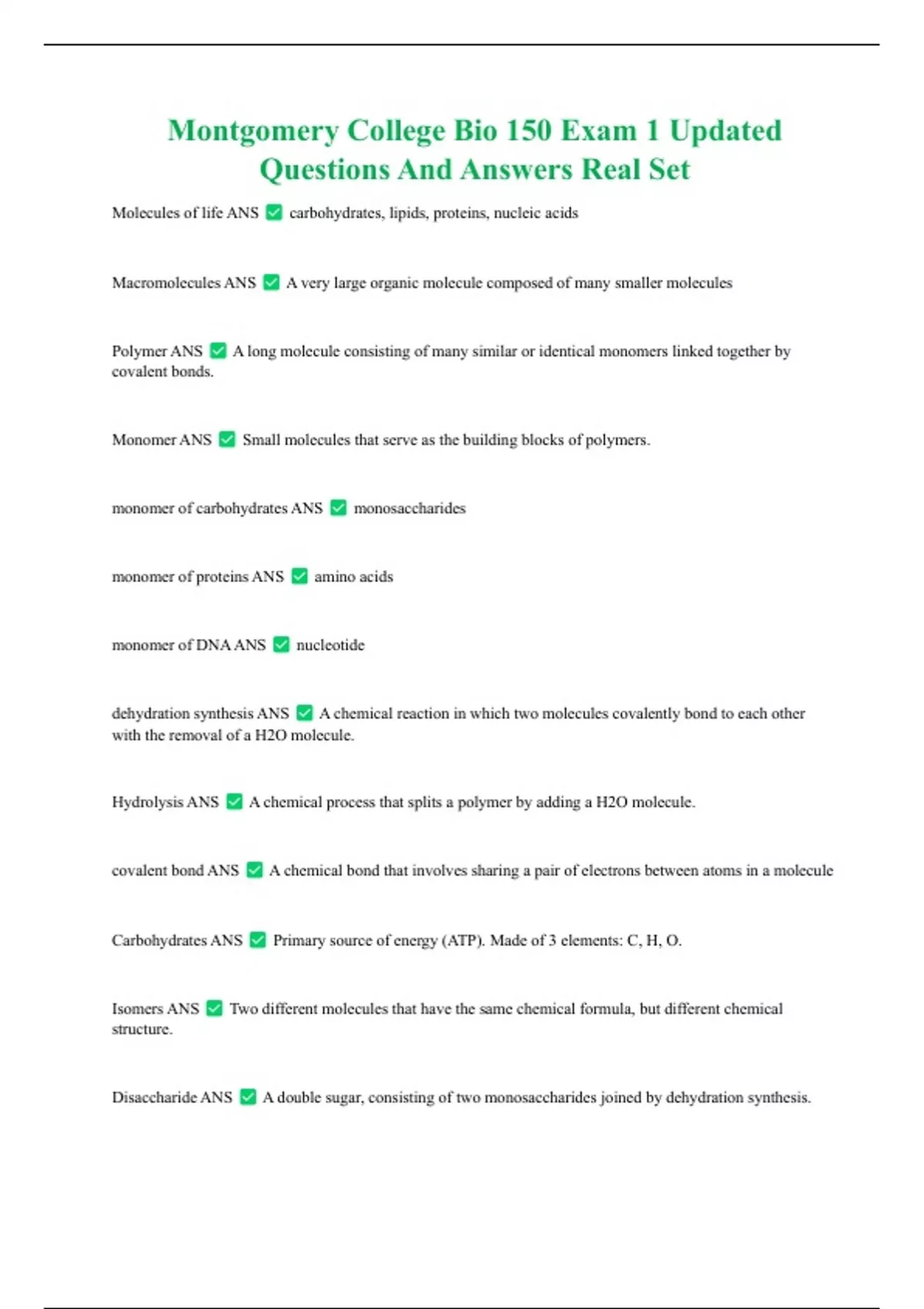 Montgomery College Bio 150 Exam 1 Updated Questions And Answers Real Set

Molecules of life ANS ✅ carbohydrates, lipids, proteins, nucleic acids

Macromolecules ANS ✅ A very large organic molecule composed of many smaller molecules

Polymer ANS ✅ A long molecule consisting of many similar or identical monomers linked together by covalent bonds.

Monomer ANS ✅ Small molecules that serve as the building blocks of polymers.

monomer of carbohydrates ANS ✅ monosaccharides

monomer of proteins ANS ✅ amino acids

monomer of DNA ANS ✅ nucleotide

dehydration synthesis ANS ✅ A chemical reaction in which two molecules covalently bond to each other with the removal of a H2O molecule.

Hydrolysis ANS ✅ A chemical process that splits a polymer by adding a H2O molecule.

covalent bond ANS ✅ A chemical bond that involves sharing a pair of electrons between atoms in a molecule

Carbohydrates ANS ✅ Primary source of energy (ATP). Made of 3 elements: C, H, O.

Isomers ANS ✅ Two different molecules that have the same chemical formula, but different chemical structure.

Disaccharide ANS ✅ A double sugar, consisting of two monosaccharides joined by dehydration synthesis.